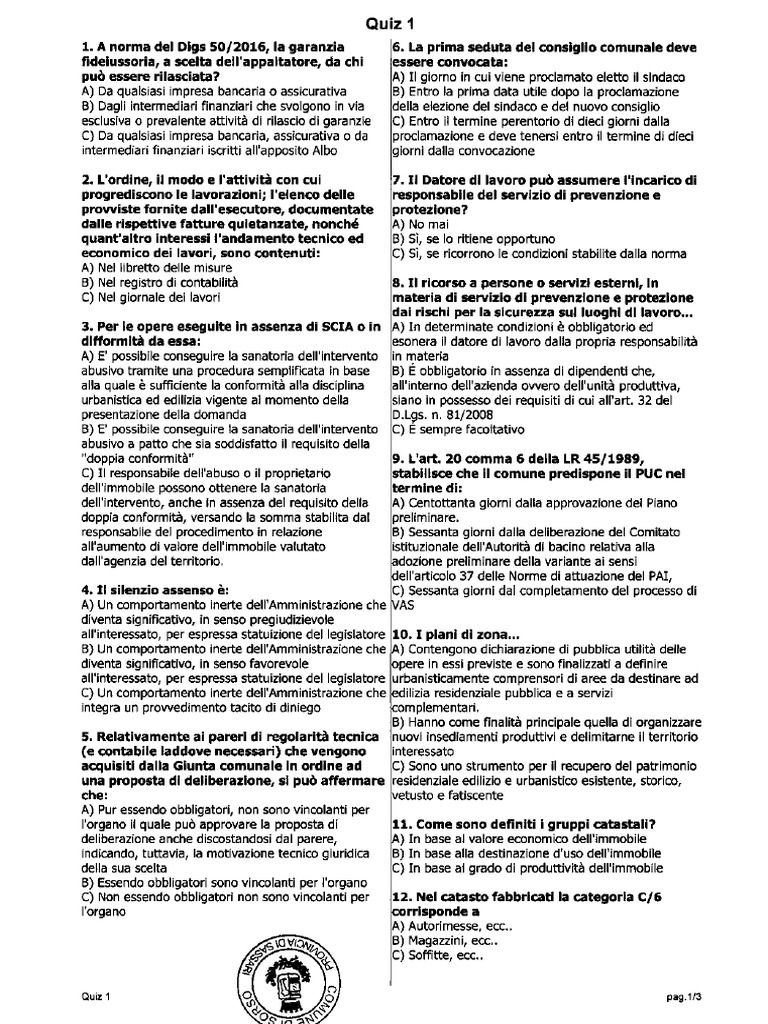 Quiz 1

1. A norma del Dlgs 50/2016, la garanzia fideiussoria, a scelta dell'appaltatore, da chi può essere rilasciata?
A) Da qualsiasi impresa bancaria o assicurativa
B) Dagli intermediari finanziari che svolgono in via esclusiva o prevalente attività di rilascio di garanzie
C) Da qualsiasi impresa bancaria, assicurativa o da intermediari finanziari iscritti all'apposito Albo

2. L'ordine, il modo e l'attività con cui progrediscono le lavorazioni; l'elenco delle provviste fornite dall'esecutore, documentate dalle rispettive fatture quietanzate, nonché quant'altro interessi l'andamento tecnico ed economico dei lavori, sono contenuti:
A) Nel libretto delle misure
B) Nel registro di contabilità
C) Nel giornale dei lavori

3. Per le opere eseguite in assenza di SCIA o in difformità da essa:
A) E' possibile conseguire la sanatoria dell'intervento abusivo tramite una procedura semplificata in base alla quale è sufficiente la conformità alla disciplina urbanistica ed edilizia vigente al momento della presentazione della domanda
B) E' possibile conseguire la sanatoria dell'intervento abusivo a patto che sia soddisfatto il requisito della "doppia conformità"
C) Il responsabile dell'abuso o il proprietario dell'immobile possono ottenere la sanatoria dell'intervento, anche in assenza del requisito della doppia conformità, versando la somma stabilita dal responsabile del procedimento in relazione all'aumento di valore dell'immobile valutato dall'agenzia del territorio.

4. Il silenzio assenso è:
A) Un comportamento inerte dell'Amministrazione che diventa significativo, in senso pregiudizievole all'interessato, per espressa statuizione del legislatore
B) Un comportamento inerte dell'Amministrazione che diventa significativo, in senso favorevole all'interessato, per espressa statuizione del legislatore
C) Un comportamento inerte dell'Amministrazione che integra un provvedimento tacito di diniego

5. Relativamente ai pareri di regolarità tecnica (e contabile laddove necessari) che vengono acquisiti dalla Giunta comunale in ordine ad una proposta di deliberazione, si può affermare che:
A) Pur essendo obbligatori, non sono vincolanti per l'organo il quale può approvare la proposta di deliberazione anche discostandosi dal parere, indicando, tuttavia, la motivazione tecnico giuridica della sua scelta
B) Essendo obbligatori sono vincolanti per l'organo
C) Non essendo obbligatori non sono vincolanti per l'organo

6. La prima seduta del consiglio comunale deve essere convocata:
A) Il giorno in cui viene proclamato eletto il sindaco
B) Entro la prima data utile dopo la proclamazione della elezione del sindaco e del nuovo consiglio
C) Entro il termine perentorio di dieci giorni dalla proclamazione e deve tenersi entro il termine di dieci giorni dalla convocazione

7. Il Datore di lavoro può assumere l'incarico di responsabile del servizio di prevenzione e protezione?
A) No mai
B) Sì, se lo ritiene opportuno
C) Sì, se ricorrono le condizioni stabilite dalla norma

8. Il ricorso a persone o servizi esterni, in materia di servizio di prevenzione e protezione dai rischi per la sicurezza sui luoghi di lavoro...
A) In determinate condizioni è obbligatorio ed esonera il datore di lavoro dalla propria responsabilità in materia
B) È obbligatorio in assenza di dipendenti che, all'interno dell'azienda ovvero dell'unità produttiva, siano in possesso dei requisiti di cui all'art. 32 del D.Lgs. n. 81/2008
C) È sempre facoltativo

9. L'art. 20 comma 6 della LR 45/1989, stabilisce che il comune predispone il PUC nel termine di:
A) Centottanta giorni dalla approvazione del Piano preliminare.
B) Sessanta giorni dalla deliberazione del Comitato istituzionale dell'Autorità di bacino relativa alla adozione preliminare della variante ai sensi dell'articolo 37 delle Norme di attuazione del PAI,
C) Sessanta giorni dal completamento del processo di VAS

10. I piani di zona...
A) Contengono dichiarazione di pubblica utilità delle opere in essi previste e sono finalizzati a definire urbanisticamente comprensori di aree da destinare ad edilizia residenziale pubblica e a servizi complementari.
B) Hanno come finalità principale quella di organizzare nuovi insediamenti produttivi e delimitarne il territorio interessato
C) Sono uno strumento per il recupero del patrimonio residenziale edilizio e urbanistico esistente, storico, vetusto e fatiscente

11. Come sono definiti i gruppi catastali?
A) In base al valore economico dell'immobile
B) In base alla destinazione d'uso dell'immobile
C) In base al grado di produttività dell'immobile

12. Nel catasto fabbricati la categoria C/6 corrisponde a
A) Autorimesse, ecc..
B) Magazzini, ecc..
C) Soffitte, ecc..

PROVINCIA DI SASSARI COMUNE DI SORSO

Quiz 1 pag.1/3